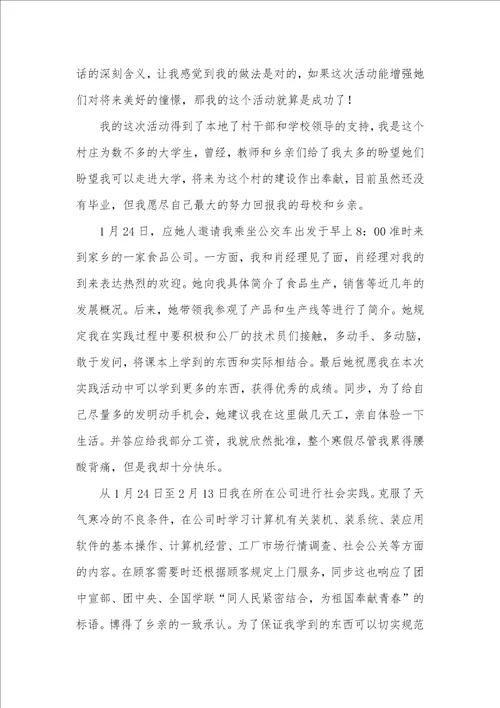 话的深刻含义，让我感觉到我的做法是对的，如果这次活动能增强她们对将来美好的憧憬，那我的这个活动就算是成功了！

我的这次活动得到了本地了村干部和学校领导的支持，我是这个村庄为数不多的大学生，曾经，教师和乡亲们给了我太多的盼望她们盼望我可以走进大学，将来为这个村的建设作出奉献，目前虽然还没有毕业，但我愿尽自己最大的努力回报我的母校和乡亲。

1月24日，应她人邀请我乘坐公交车出发于早上8：00准时来到家乡的一家食品公司。一方面，我和肖经理见了面，肖经理对我的到来表达热烈的欢迎。她向我具体简介了食品生产，销售等近几年的发展概况。后来，她带领我参观了产品和生产线等进行了简介。她规定我在实践过程中要积极和公厂的技术员们接触，多动手、多动脑，敢于发问，将课本上学到的东西和实际相结合。最后她祝愿我在本次实践活动中可以学到更多的东西，获得优秀的成绩。同步，为了给自己尽量多的发明动手机会，她建议我在这里做几天工，亲自体验一下生活。并答应给我部分工资，我就欣然批准，整个寒假尽管我累得腰酸背痛，但是我却十分快乐。

从1月24日至2月13日我在所在公司进行社会实践。克服了天气寒冷的不良条件，在公司时学习计算机有关装机、装系统、装应用软件的基本操作、计算机经营、工厂市场行情调查、社会公关等方面的内容。在顾客需要时还根据顾客规定上门服务，同步这也响应了团中宣部、团中央、全国学联“同人民紧密结合，为祖国奉献青春”的标语。博得了乡亲的一致承认。为了保证我学到的东西可以切实规范